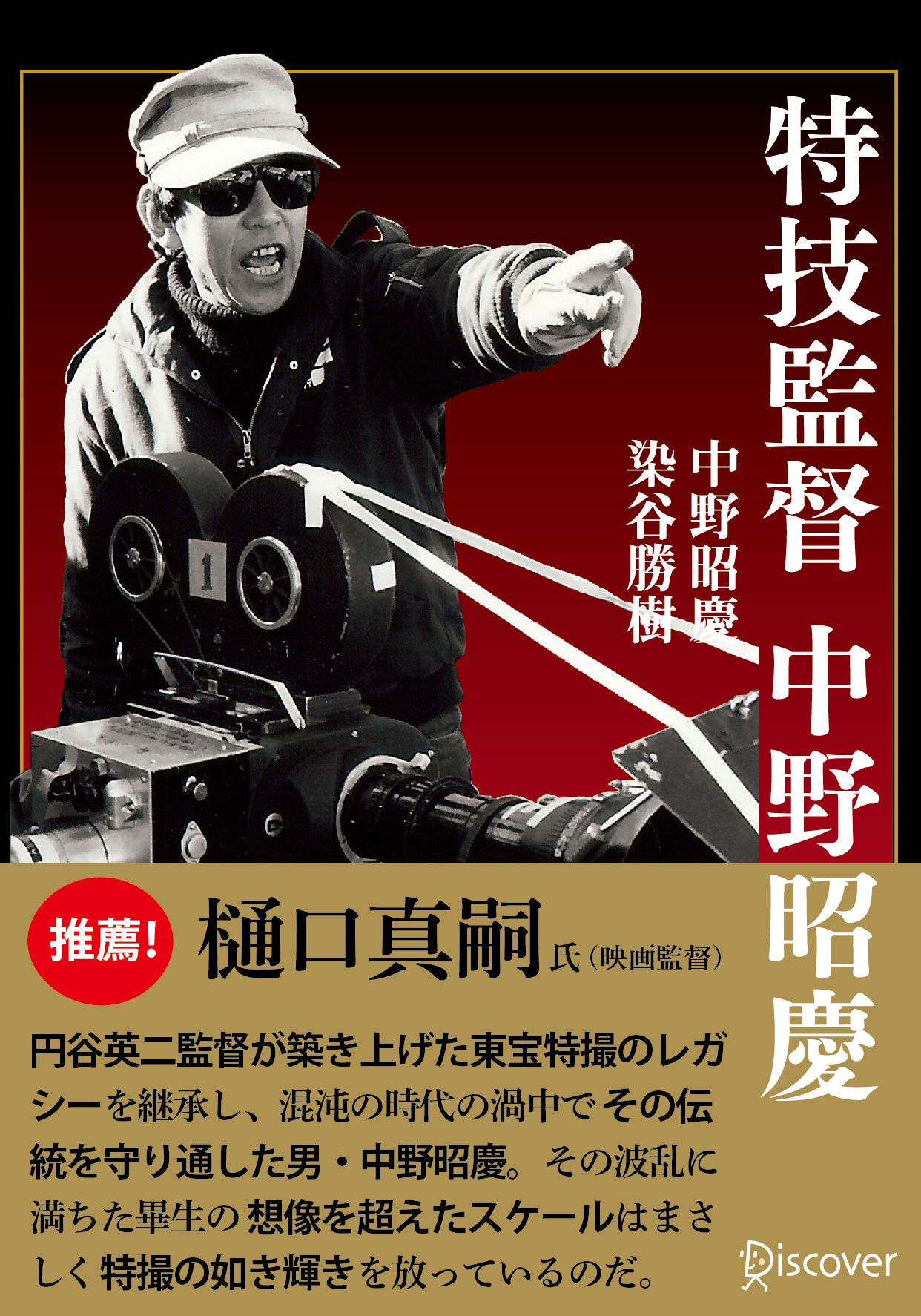 特技監督 中野昭慶

中野昭慶
染谷勝樹

1

推薦! 樋口真嗣氏（映画監督）

円谷英二監督が築き上げた東宝特撮のレガシーを継承し、混沌の時代の渦中でその伝統を守り通した男・中野昭慶。その波乱に満ちた畢生の想像を超えたスケールはまさしく特撮の如き輝きを放っているのだ。

Discover